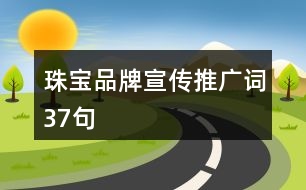 珠宝品牌宣传推广词37句